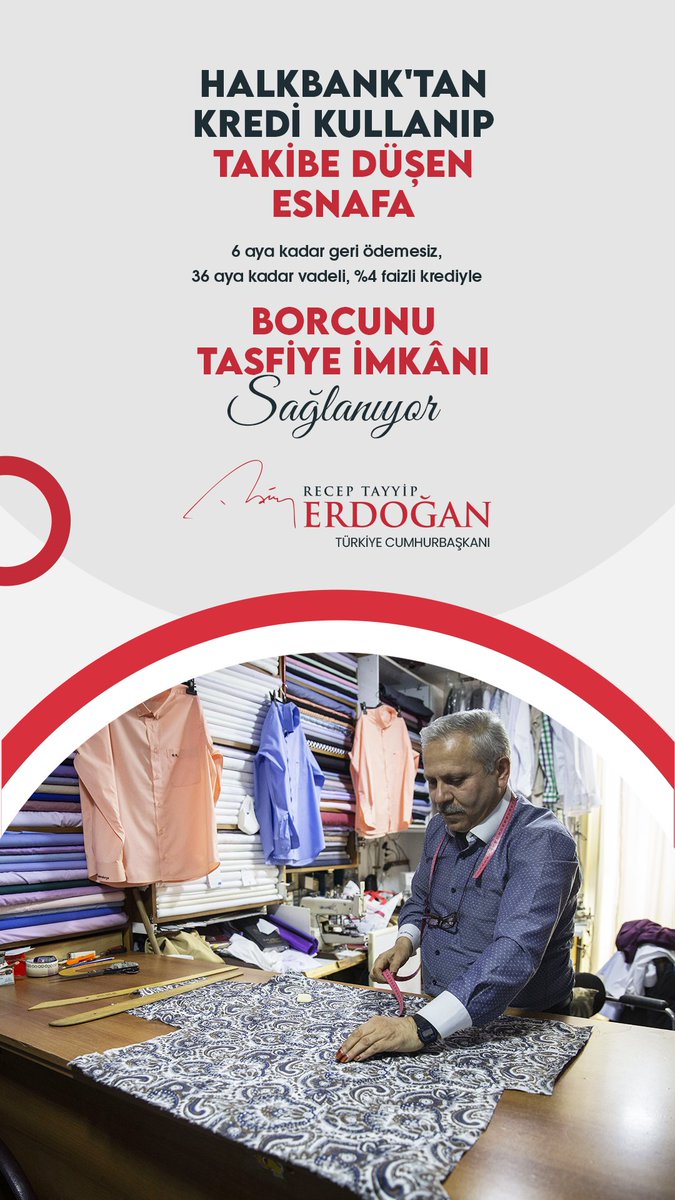 HALKBANK'TAN KREDİ KULLANIP TAKİBE DÜŞEN ESNAFA

6 aya kadar geri ödemesiz, 36 aya kadar vadeli, %4 faizli krediyle

BORCUNU TASFİYE İMKÂNI

Sağlanıyor

RECEP TAYYİP ERDOĞAN
TÜRKİYE CUMHURBAŞKANI